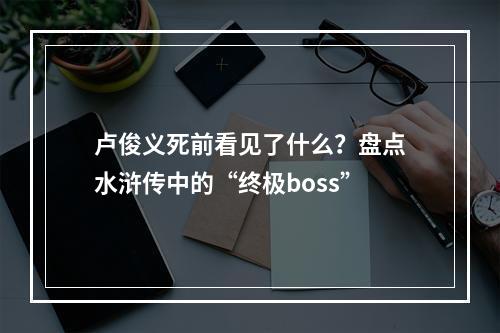 卢俊义死前看见了什么？盘点水浒传中的“终极boss”